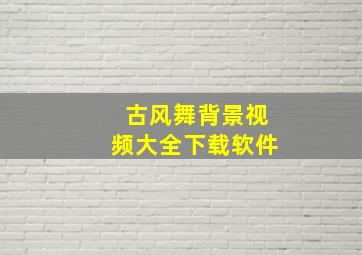 古风舞背景视频大全下载软件